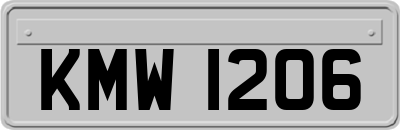 KMW 1206